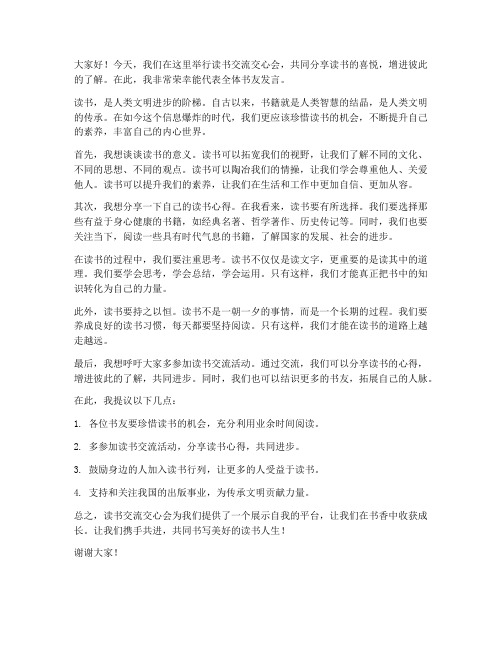 大家好！今天，我们在这里举行读书交流交心会，共同分享读书的喜悦，增进彼此的了解。在此，我非常荣幸能代表全体书友发言。

读书，是人类文明进步的阶梯。自古以来，书籍就是人类智慧的结晶，是人类文明的传承。在如今这个信息爆炸的时代，我们更应该珍惜读书的机会，不断提升自己的素养，丰富自己的内心世界。

首先，我想谈谈读书的意义。读书可以拓宽我们的视野，让我们了解不同的文化、不同的思想、不同的观点。读书可以陶冶我们的情操，让我们学会尊重他人、关爱他人。读书可以提升我们的素养，让我们在生活和工作中更加自信、更加从容。

其次，我想分享一下自己的读书心得。在我看来，读书要有所选择。我们要选择那些有益于身心健康的书籍，如经典名著、哲学著作、历史传记等。同时，我们也要关注当下，阅读一些具有时代气息的书籍，了解国家的发展、社会的进步。

在读书的过程中，我们要注重思考。读书不仅仅是读文字，更重要的是读其中的道理。我们要学会思考，学会总结，学会运用。只有这样，我们才能真正把书中的知识转化为自己的力量。

此外，读书要持之以恒。读书不是一朝一夕的事情，而是一个长期的过程。我们要养成良好的读书习惯，每天都要坚持阅读。只有这样，我们才能在读书的道路上越走越远。

最后，我想呼吁大家多参加读书交流活动。通过交流，我们可以分享读书的心得，增进彼此的了解，共同进步。同时，我们也可以结识更多的书友，拓展自己的人脉。

在此，我提议以下几点：

1. 各位书友要珍惜读书的机会，充分利用业余时间阅读。

2. 多参加读书交流活动，分享读书心得，共同进步。

3. 鼓励身边的人加入读书行列，让更多的人受益于读书。

4. 支持和关注我国的出版事业，为传承文明贡献力量。

总之，读书交流交心会为我们提供了一个展示自我的平台，让我们在书香中收获成长。让我们携手共进，共同书写美好的读书人生！

谢谢大家！